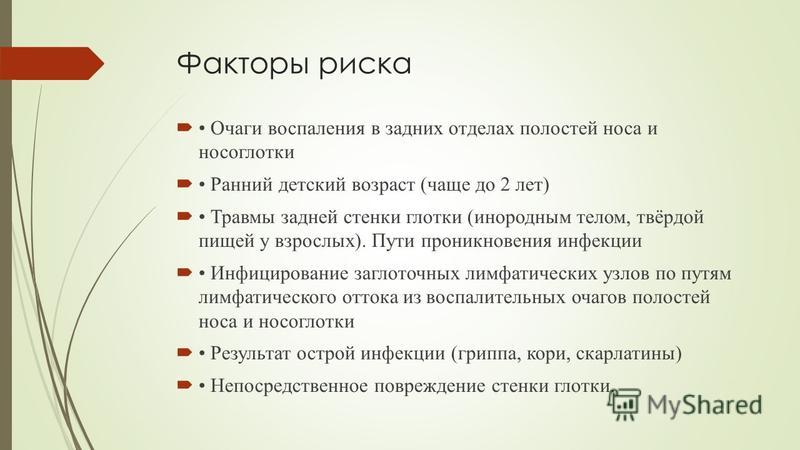 Факторы риска

• Очаги воспаления в задних отделах полостей носа и носоглотки

• Ранний детский возраст (чаще до 2 лет)

• Травмы задней стенки глотки (инородным телом, твёрдой пищей у взрослых). Пути проникновения инфекции

• Инфицирование заглоточных лимфатических узлов по путям лимфатического оттока из воспалительных очагов полостей носа и носоглотки

• Результат острой инфекции (гриппа, кори, скарлатины)

• Непосредственное повреждение стенки глотки.

MyShared